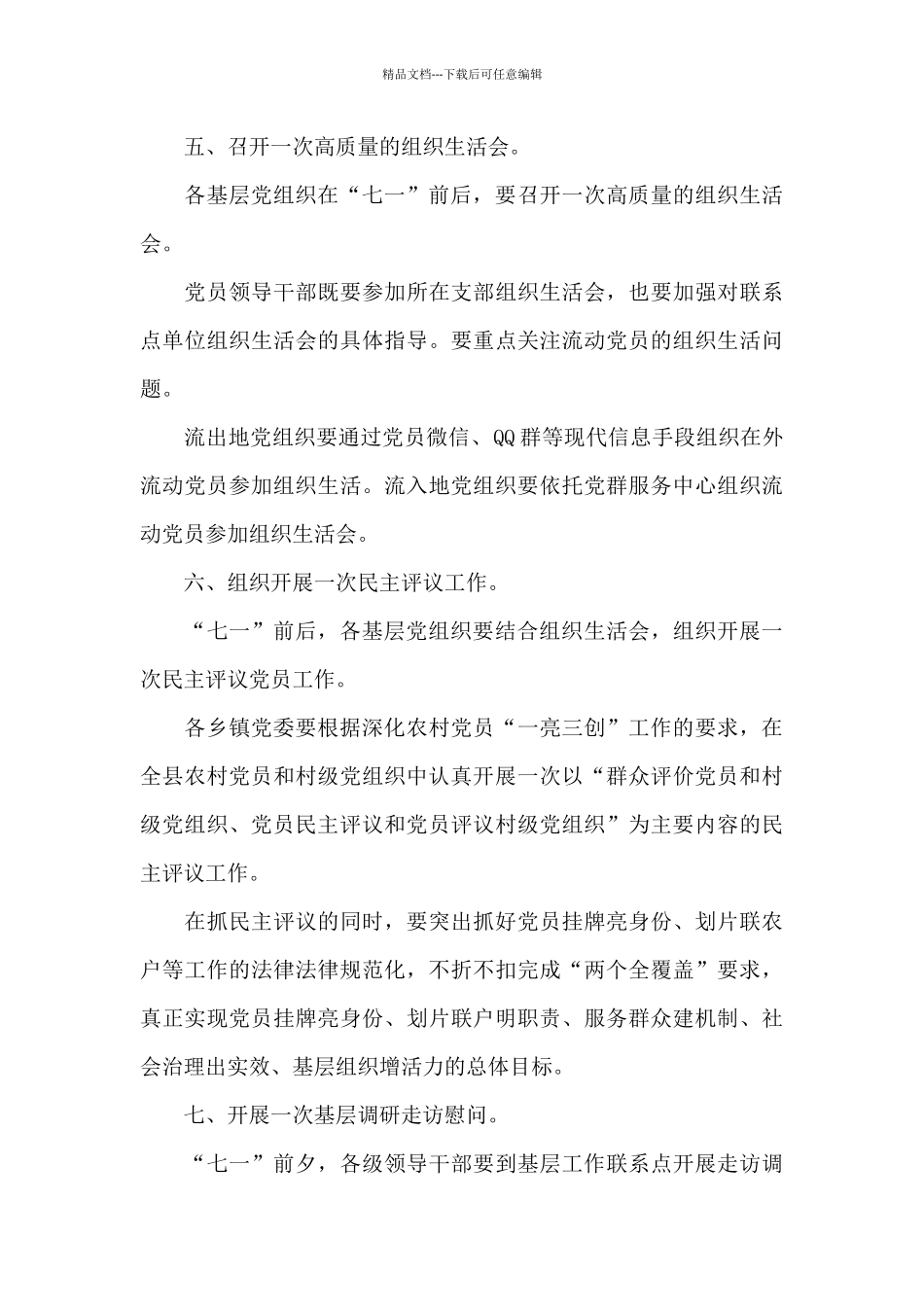 精品文档---下载后可任意编辑

五、召开一次高质量的组织生活会。

各基层党组织在“七一”前后，要召开一次高质量的组织生活会。

党员领导干部既要参加所在支部组织生活会，也要加强对联系点单位组织生活会的具体指导。要重点关注流动党员的组织生活问题。

流出地党组织要通过党员微信、QQ群等现代信息手段组织在外流动党员参加组织生活。流入地党组织要依托党群服务中心组织流动党员参加组织生活会。

六、组织开展一次民主评议工作。

“七一”前后，各基层党组织要结合组织生活会，组织开展一次民主评议党员工作。

各乡镇党委要根据深化农村党员“一亮三创”工作的要求，在全县农村党员和村级党组织中认真开展一次以“群众评价党员和村级党组织、党员民主评议和党员评议村级党组织”为主要内容的民主评议工作。

在抓民主评议的同时，要突出抓好党员挂牌亮身份、划片联农户等工作的法律法律规范化，不折不扣完成“两个全覆盖”要求，真正实现党员挂牌亮身份、划片联户明职责、服务群众建机制、社会治理出实效、基层组织增活力的总体目标。

七、开展一次基层调研走访慰问。

“七一”前夕，各级领导干部要到基层工作联系点开展走访调